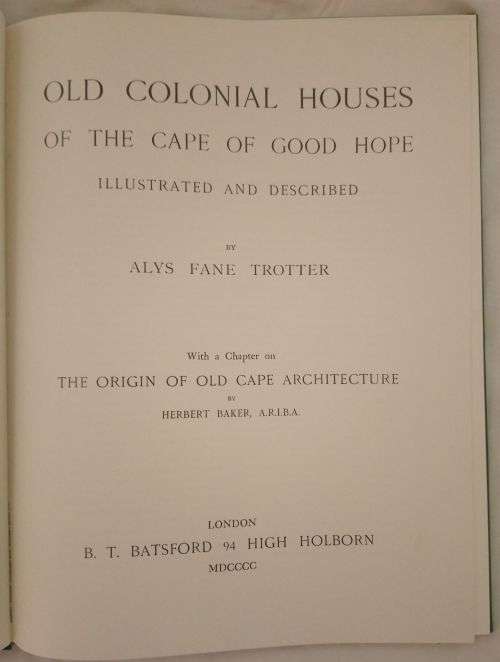 OLD COLONIAL HOUSES
OF THE CAPE OF GOOD HOPE
ILLUSTRATED AND DESCRIBED

BY
ALYS FANE TROTTER

With a Chapter on
THE ORIGIN OF OLD CAPE ARCHITECTURE
BY
HERBERT BAKER, A.R.I.B.A.

LONDON
B. T. BATSFORD 94 HIGH HOLBORN
MDCCCC